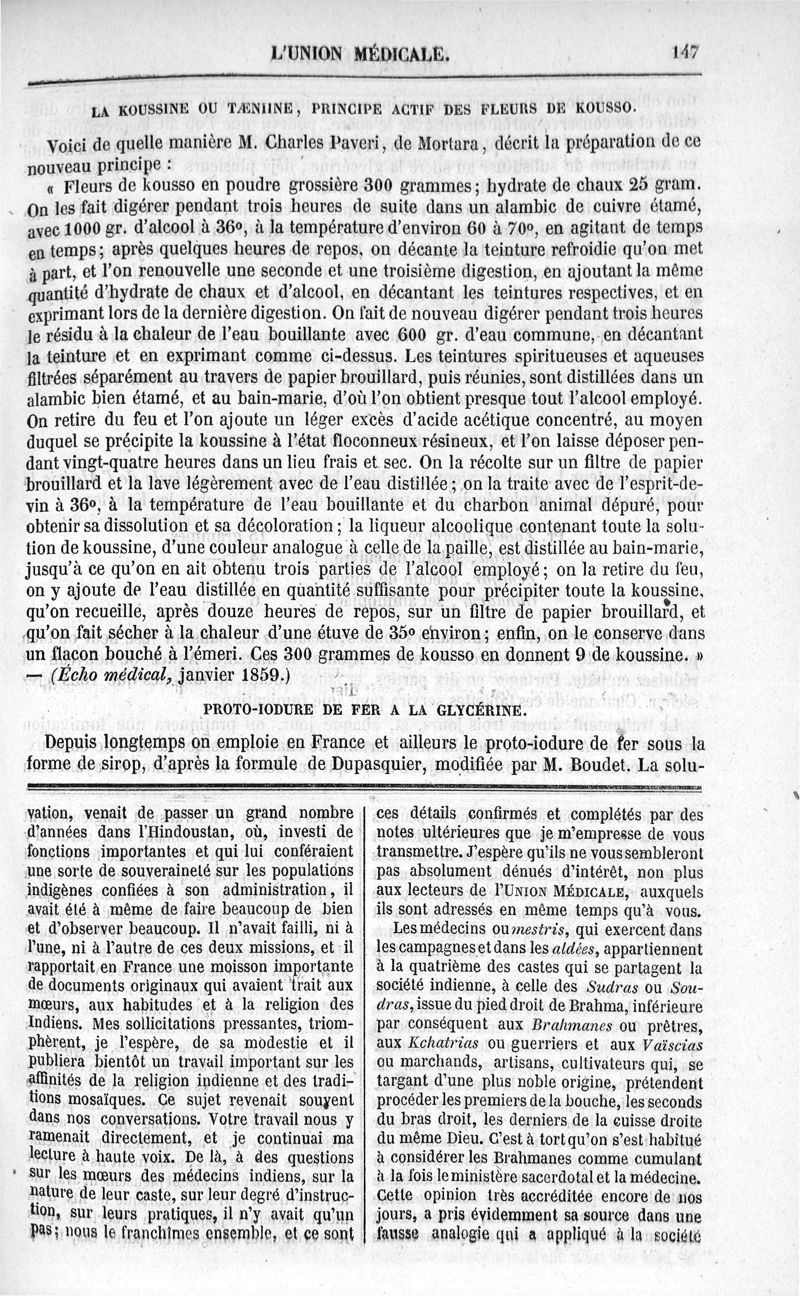 L'UNION MÉDICALE. 147

LA KOUSSINE OU TÆNIINE, PRINCIPE ACTIF DES FLEURS DE KOUSSO.

Voici de quelle manière M. Charles Paveri, de Mortara, décrit la préparation de ce nouveau principe :

« Fleurs de kousso en poudre grossière 300 grammes; hydrate de chaux 25 gram. On les fait digérer pendant trois heures de suite dans un alambic de cuivre étamé, avec 1000 gr. d'alcool à 36°, à la température d'environ 60 à 70°, en agitant de temps en temps; après quelques heures de repos, on décante la teinture refroidie qu'on met à part, et l'on renouvelle une seconde et une troisième digestion, en ajoutant la même quantité d'hydrate de chaux et d'alcool, en décantant les teintures respectives, et en exprimant lors de la dernière digestion. On fait de nouveau digérer pendant trois heures le résidu à la chaleur de l'eau bouillante avec 600 gr. d'eau commune, en décantant la teinture et en exprimant comme ci-dessus. Les teintures spiritueuses et aqueuses filtrées séparément au travers de papier brouillard, puis réunies, sont distillées dans un alambic bien étamé, et au bain-marie, d'où l'on obtient presque tout l'alcool employé. On retire du feu et l'on ajoute un léger excès d'acide acétique concentré, au moyen duquel se précipite la koussine à l'état floconneux résineux, et l'on laisse déposer pendant vingt-quatre heures dans un lieu frais et sec. On la récolte sur un filtre de papier brouillard et la lave légèrement avec de l'eau distillée; on la traite avec de l'esprit-de-vin à 36°, à la température de l'eau bouillante et du charbon animal dépuré, pour obtenir sa dissolution et sa décoloration; la liqueur alcoolique contenant toute la solution de koussine, d'une couleur analogue à celle de la paille, est distillée au bain-marie, jusqu'à ce qu'on en ait obtenu trois parties de l'alcool employé; on la retire du feu, on y ajoute de l'eau distillée en quantité suffisante pour précipiter toute la koussine, qu'on recueille, après douze heures de repos, sur un filtre de papier brouillard, et qu'on fait sécher à la chaleur d'une étuve de 35° environ; enfin, on le conserve dans un flacon bouché à l'émeri. Ces 300 grammes de kousso en donnent 9 de koussine. » — (Écho médical, janvier 1859.)

PROTO-IODURE DE FER A LA GLYCÉRINE.

Depuis longtemps on emploie en France et ailleurs le proto-iodure de fer sous la forme de sirop, d'après la formule de Dupasquier, modifiée par M. Boudet. La solu-

vation, venait de passer un grand nombre d'années dans l'Hindoustan, où, investi de fonctions importantes et qui lui conféraient une sorte de souveraineté sur les populations indigènes confiées à son administration, il avait été à même de faire beaucoup de bien et d'observer beaucoup. Il n'avait failli, ni à l'une, ni à l'autre de ces deux missions, et il rapportait en France une moisson importante de documents originaux qui avaient trait aux mœurs, aux habitudes et à la religion des Indiens. Mes sollicitations pressantes, triomphèrent, je l'espère, de sa modestie et il publiera bientôt un travail important sur les affinités de la religion indienne et des traditions mosaïques. Ce sujet revenait souvent dans nos conversations. Votre travail nous y ramenait directement, et je continuai ma lecture à haute voix. De là, à des questions sur les mœurs des médecins indiens, sur la nature de leur caste, sur leur degré d'instruction, sur leurs pratiques, il n'y avait qu'un pas; nous le franchîmes ensemble, et ce sont

ces détails confirmés et complétés par des notes ultérieures que je m'empresse de vous transmettre. J'espère qu'ils ne vous sembleront pas absolument dénués d'intérêt, non plus aux lecteurs de l'UNION MÉDICALE, auxquels ils sont adressés en même temps qu'à vous.

Les médecins ou mestris, qui exercent dans les campagnes et dans les aldées, appartiennent à la quatrième des castes qui se partagent la société indienne, à celle des Sudras ou Soudras, issue du pied droit de Brahma, inférieure par conséquent aux Brahmanes ou prêtres, aux Kchatrias ou guerriers et aux Vaïscias ou marchands, artisans, cultivateurs qui, se targant d'une plus noble origine, prétendent procéder les premiers de la bouche, les seconds du bras droit, les derniers de la cuisse droite du même Dieu. C'est à tort qu'on s'est habitué à considérer les Brahmanes comme cumulant à la fois le ministère sacerdotal et la médecine. Cette opinion très accréditée encore de nos jours, a pris évidemment sa source dans une fausse analogie qui a appliqué à la société